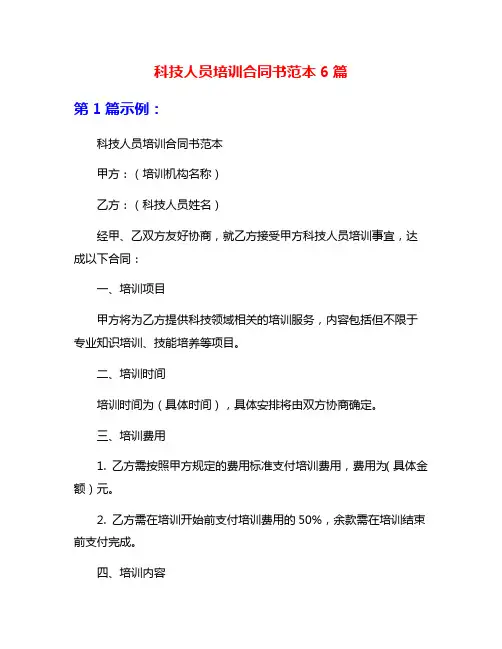 科技人员培训合同书范本 6 篇

第 1 篇示例：

科技人员培训合同书范本

甲方：（培训机构名称）

乙方：（科技人员姓名）

经甲、乙双方友好协商，就乙方接受甲方科技人员培训事宜，达成以下合同：

一、培训项目

甲方将为乙方提供科技领域相关的培训服务，内容包括但不限于专业知识培训、技能培养等项目。

二、培训时间

培训时间为（具体时间），具体安排将由双方协商确定。

三、培训费用

1. 乙方需按照甲方规定的费用标准支付培训费用，费用为(具体金额）元。

2. 乙方需在培训开始前支付培训费用的 50%，余款需在培训结束前支付完成。

四、培训内容